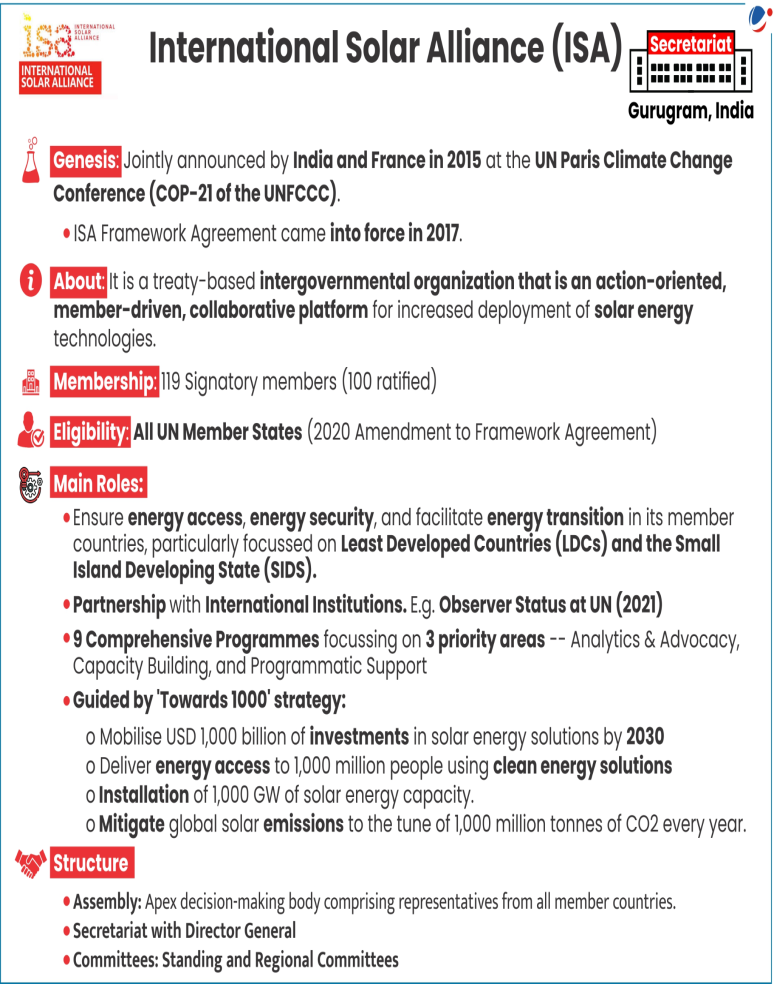 isa INTERNATIONAL SOLAR ALLIANCE
INTERNATIONAL SOLAR ALLIANCE

International Solar Alliance (ISA)

Secretariat
Gurugram, India

Genesis: Jointly announced by India and France in 2015 at the UN Paris Climate Change Conference (COP-21 of the UNFCCC).

• ISA Framework Agreement came into force in 2017.

About: It is a treaty-based intergovernmental organization that is an action-oriented, member-driven, collaborative platform for increased deployment of solar energy technologies.

Membership: 119 Signatory members (100 ratified)

Eligibility: All UN Member States (2020 Amendment to Framework Agreement)

Main Roles:

• Ensure energy access, energy security, and facilitate energy transition in its member countries, particularly focussed on Least Developed Countries (LDCs) and the Small Island Developing State (SIDS).

• Partnership with International Institutions. E.g. Observer Status at UN (2021)

• 9 Comprehensive Programmes focussing on 3 priority areas -- Analytics & Advocacy, Capacity Building, and Programmatic Support

• Guided by 'Towards 1000' strategy:

o Mobilise USD 1,000 billion of investments in solar energy solutions by 2030
o Deliver energy access to 1,000 million people using clean energy solutions
o Installation of 1,000 GW of solar energy capacity.
o Mitigate global solar emissions to the tune of 1,000 million tonnes of CO2 every year.

Structure

• Assembly: Apex decision-making body comprising representatives from all member countries.
• Secretariat with Director General
• Committees: Standing and Regional Committees